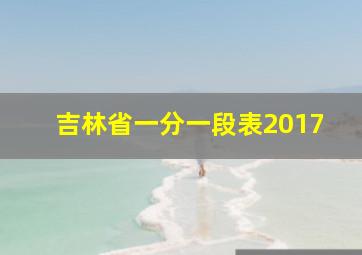 吉林省一分一段表2017